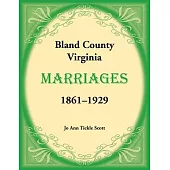 Bland County
Virginia

MARRIAGES

1861–1929

Jo Ann Tickle Scott